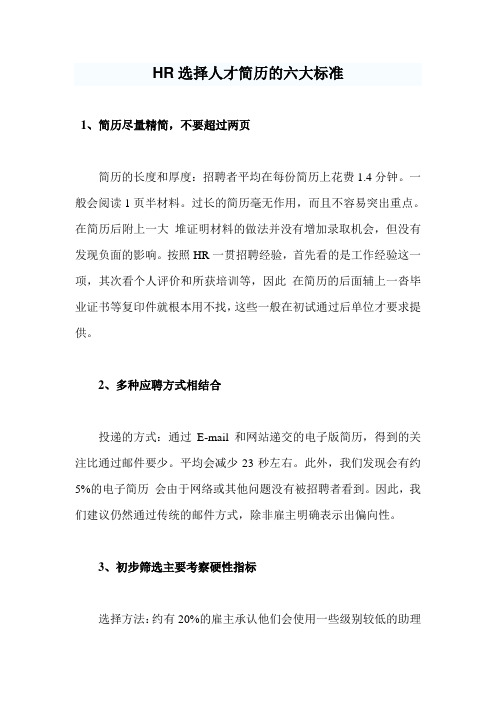 HR 选择人才简历的六大标准

1、简历尽量精简，不要超过两页

简历的长度和厚度：招聘者平均在每份简历上花费 1.4 分钟。一般会阅读 1 页半材料。过长的简历毫无作用，而且不容易突出重点。在简历后附上一大 堆证明材料的做法并没有增加录取机会，但没有发现负面的影响。按照 HR 一贯招聘经验，首先看的是工作经验这一项，其次看个人评价和所获培训等，因此 在简历的后面辅上一沓毕业证书等复印件就根本用不找，这些一般在初试通过后单位才要求提供。

2、多种应聘方式相结合

投递的方式：通过 E-mail 和网站递交的电子版简历，得到的关注比通过邮件要少。平均会减少 23 秒左右。此外，我们发现会有约 5%的电子简历 会由于网络或其他问题没有被招聘者看到。因此，我们建议仍然通过传统的邮件方式，除非雇主明确表示出偏向性。

3、初步筛选主要考察硬性指标

选择方法：约有 20%的雇主承认他们会使用一些级别较低的助理